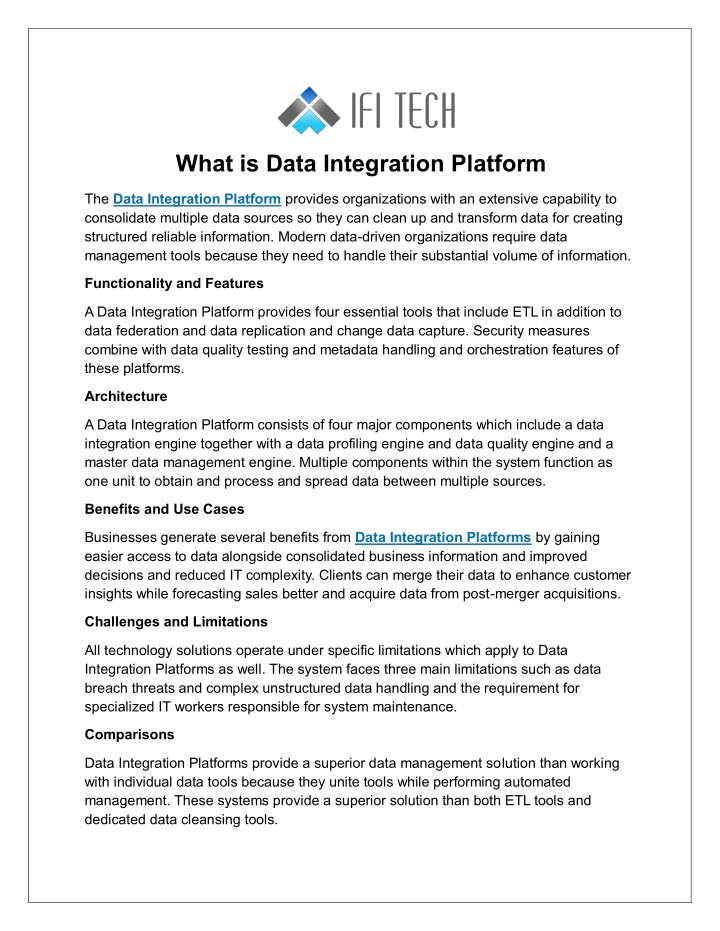 IFI TECH

What is Data Integration Platform

The Data Integration Platform provides organizations with an extensive capability to consolidate multiple data sources so they can clean up and transform data for creating structured reliable information. Modern data-driven organizations require data management tools because they need to handle their substantial volume of information.

Functionality and Features

A Data Integration Platform provides four essential tools that include ETL in addition to data federation and data replication and change data capture. Security measures combine with data quality testing and metadata handling and orchestration features of these platforms.

Architecture

A Data Integration Platform consists of four major components which include a data integration engine together with a data profiling engine and data quality engine and a master data management engine. Multiple components within the system function as one unit to obtain and process and spread data between multiple sources.

Benefits and Use Cases

Businesses generate several benefits from Data Integration Platforms by gaining easier access to data alongside consolidated business information and improved decisions and reduced IT complexity. Clients can merge their data to enhance customer insights while forecasting sales better and acquire data from post-merger acquisitions.

Challenges and Limitations

All technology solutions operate under specific limitations which apply to Data Integration Platforms as well. The system faces three main limitations such as data breach threats and complex unstructured data handling and the requirement for specialized IT workers responsible for system maintenance.

Comparisons

Data Integration Platforms provide a superior data management solution than working with individual data tools because they unite tools while performing automated management. These systems provide a superior solution than both ETL tools and dedicated data cleansing tools.